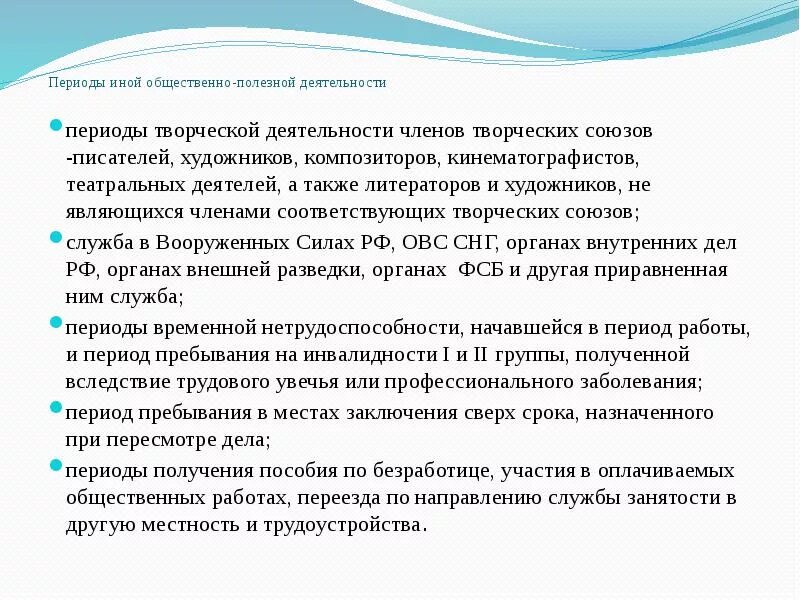 Периоды иной общественно-полезной деятельности

периоды творческой деятельности членов творческих союзов -писателей, художников, композиторов, кинематографистов, театральных деятелей, а также литераторов и художников, не являющихся членами соответствующих творческих союзов;

служба в Вооруженных Силах РФ, ОВС СНГ, органах внутренних дел РФ, органах внешней разведки, органах ФСБ и другая приравненная ним служба;

периоды временной нетрудоспособности, начавшейся в период работы, и период пребывания на инвалидности I и II группы, полученной вследствие трудового увечья или профессионального заболевания;

период пребывания в местах заключения сверх срока, назначенного при пересмотре дела;

периоды получения пособия по безработице, участия в оплачиваемых общественных работах, переезда по направлению службы занятости в другую местность и трудоустройства.